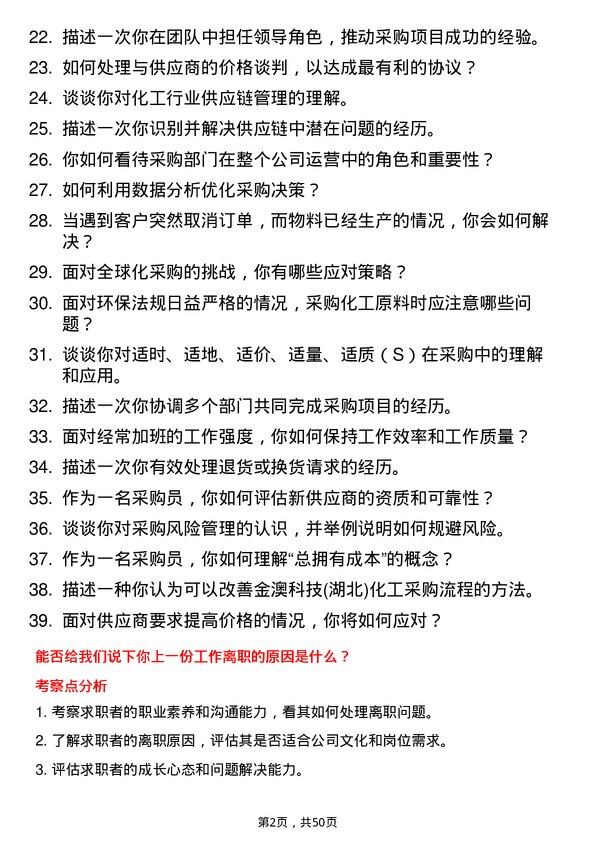 22. 描述一次你在团队中担任领导角色，推动采购项目成功的经验。
23. 如何处理与供应商的价格谈判，以达成最有利的协议？
24. 谈谈你对化工行业供应链管理的理解。
25. 描述一次你识别并解决供应链中潜在问题的经历。
26. 你如何看待采购部门在整个公司运营中的角色和重要性？
27. 如何利用数据分析优化采购决策？
28. 当遇到客户突然取消订单，而物料已经生产的情况，你会如何解决？
29. 面对全球化采购的挑战，你有哪些应对策略？
30. 面对环保法规日益严格的情况，采购化工原料时应注意哪些问题？
31. 谈谈你对适时、适地、适价、适量、适质（S）在采购中的理解和应用。
32. 描述一次你协调多个部门共同完成采购项目的经历。
33. 面对经常加班的工作强度，你如何保持工作效率和工作质量？
34. 描述一次你有效处理退货或换货请求的经历。
35. 作为一名采购员，你如何评估新供应商的资质和可靠性？
36. 谈谈你对采购风险管理的认识，并举例说明如何规避风险。
37. 作为一名采购员，你如何理解“总拥有成本”的概念？
38. 描述一种你认为可以改善金澳科技(湖北)化工采购流程的方法。
39. 面对供应商要求提高价格的情况，你将如何应对？

能否给我们说下你上一份工作离职的原因是什么？

考察点分析

1. 考察求职者的职业素养和沟通能力，看其如何处理离职问题。
2. 了解求职者的离职原因，评估其是否适合公司文化和岗位需求。
3. 评估求职者的成长心态和问题解决能力。

第2页，共50页